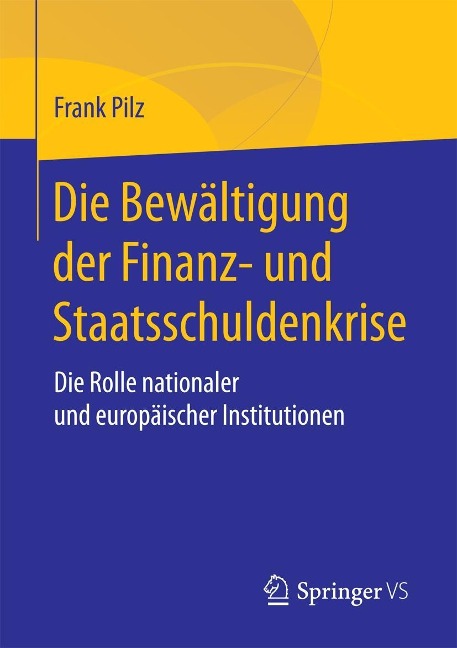 Frank Pilz

Die Bewältigung der Finanz- und Staatsschuldenkrise

Die Rolle nationaler und europäischer Institutionen

Springer VS